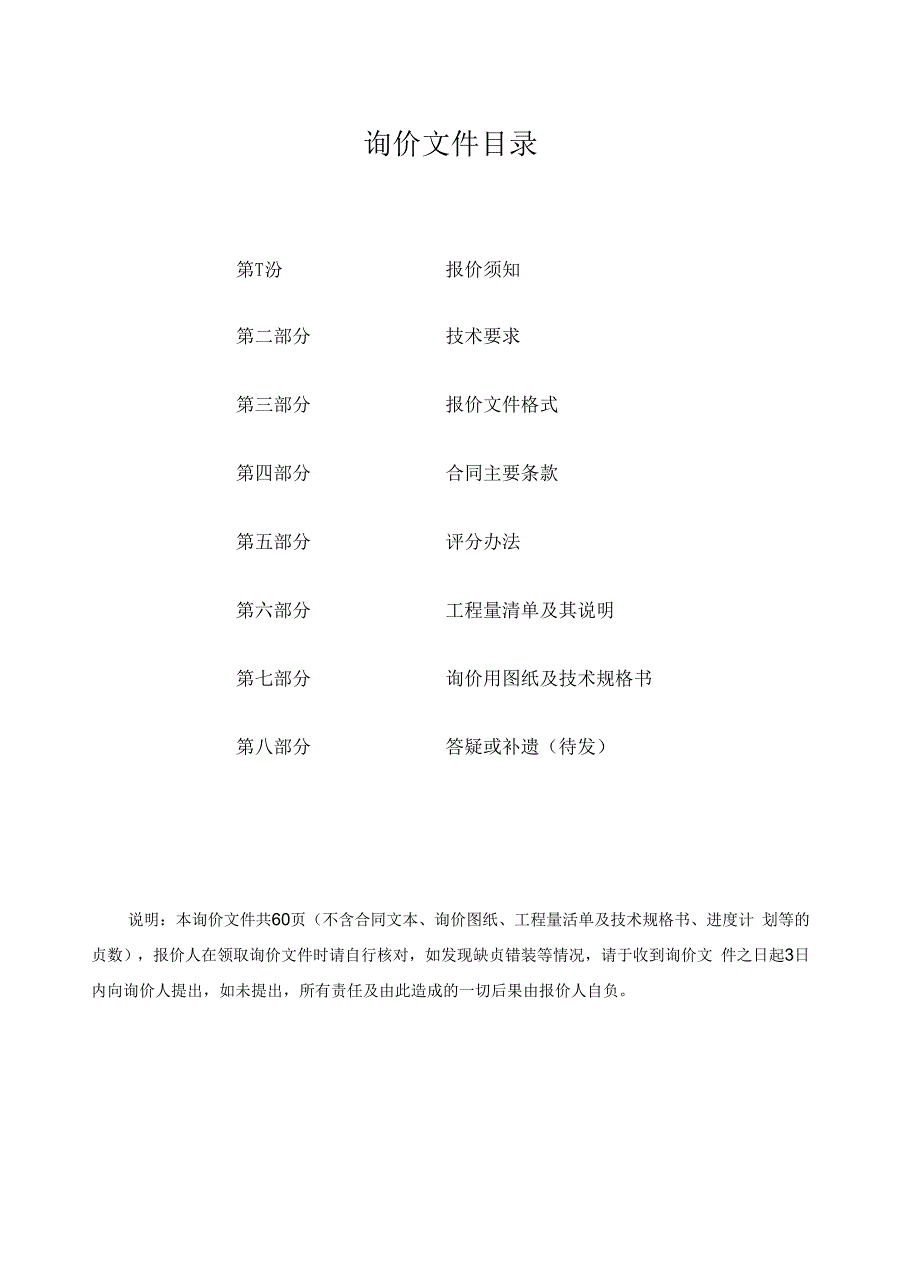 询价文件目录

第T汾　　报价须知

第二部分　　技术要求

第三部分　　报价文件格式

第四部分　　合同主要条款

第五部分　　评分办法

第六部分　　工程量清单及其说明

第七部分　　询价用图纸及技术规格书

第八部分　　答疑或补遗（待发）

说明：本询价文件共60页（不含合同文本、询价图纸、工程量活单及技术规格书、进度计 划等的贞数），报价人在领取询价文件时请自行核对，如发现缺贞错装等情况，请于收到询价文 件之日起3日内向询价人提出，如未提出，所有责任及由此造成的一切后果由报价人自负。